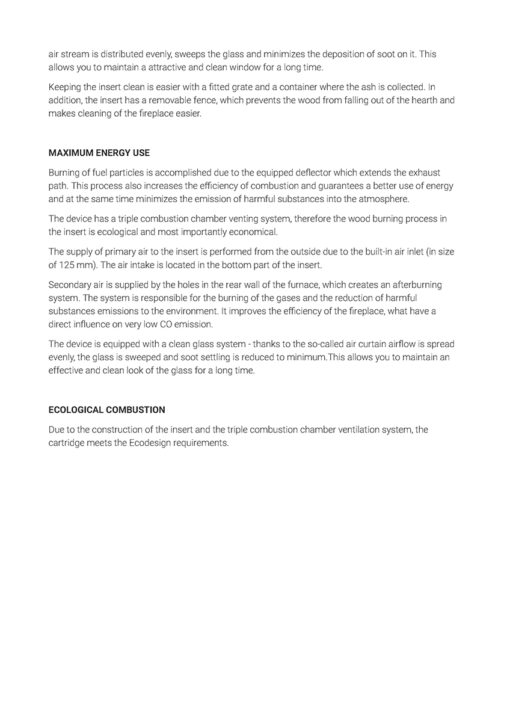 air stream is distributed evenly, sweeps the glass and minimizes the deposition of soot on it. This allows you to maintain a attractive and clean window for a long time.

Keeping the insert clean is easier with a fitted grate and a container where the ash is collected. In addition, the insert has a removable fence, which prevents the wood from falling out of the hearth and makes cleaning of the fireplace easier.

MAXIMUM ENERGY USE

Burning of fuel particles is accomplished due to the equipped deflector which extends the exhaust path. This process also increases the efficiency of combustion and guarantees a better use of energy and at the same time minimizes the emission of harmful substances into the atmosphere.

The device has a triple combustion chamber venting system, therefore the wood burning process in the insert is ecological and most importantly economical.

The supply of primary air to the insert is performed from the outside due to the built-in air inlet (in size of 125 mm). The air intake is located in the bottom part of the insert.

Secondary air is supplied by the holes in the rear wall of the furnace, which creates an afterburning system. The system is responsible for the burning of the gases and the reduction of harmful substances emissions to the environment. It improves the efficiency of the fireplace, what have a direct influence on very low CO emission.

The device is equipped with a clean glass system - thanks to the so-called air curtain airflow is spread evenly, the glass is sweeped and soot settling is reduced to minimum.This allows you to maintain an effective and clean look of the glass for a long time.

ECOLOGICAL COMBUSTION

Due to the construction of the insert and the triple combustion chamber ventilation system, the cartridge meets the Ecodesign requirements.